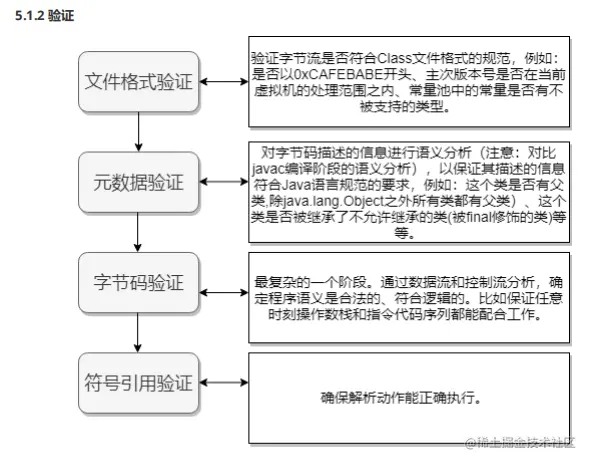 5.1.2 验证

文件格式验证

验证字节流是否符合Class文件格式的规范，例如：是否以0xCAFEBABE开头、主次版本号是否在当前虚拟机的处理范围之内、常量池中的常量是否有不被支持的类型。

元数据验证

对字节码描述的信息进行语义分析（注意：对比javac编译阶段的语义分析），以保证其描述的信息符合Java语言规范的要求，例如：这个类是否有父类,除java.lang.Object之外所有类都有父类）、这个类是否被继承了不允许继承的类(被final修饰的类)等等。

字节码验证

最复杂的一个阶段。通过数据流和控制流分析，确定程序语义是合法的、符合逻辑的。比如保证任意时刻操作数栈和指令代码序列都能配合工作。

符号引用验证

确保解析动作能正确执行。

@稀土掘金技术社区